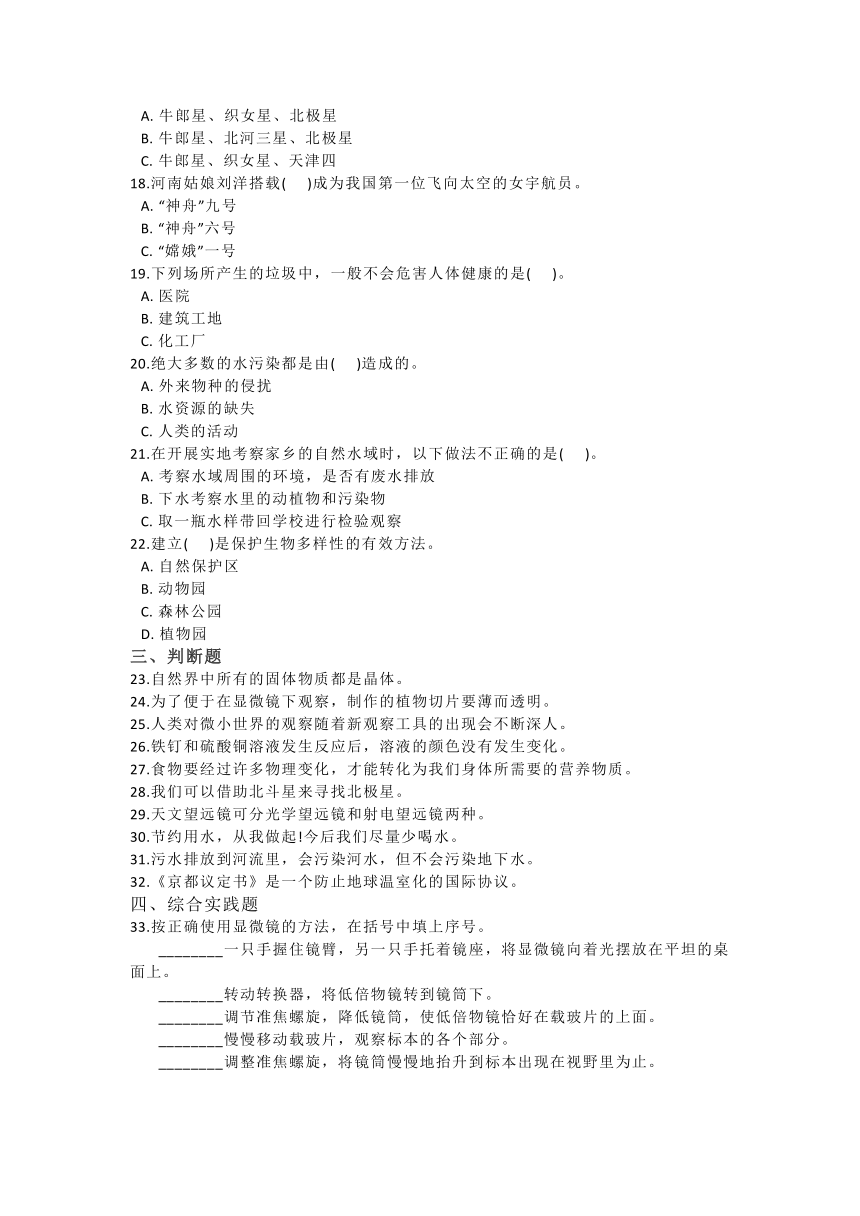 A. 牛郎星、织女星、北极星
B. 牛郎星、北河三星、北极星
C. 牛郎星、织女星、天津四
18.河南姑娘刘洋搭载(　)成为我国第一位飞向太空的女宇航员。
A. “神舟”九号
B. “神舟”六号
C. “嫦娥”一号
19.下列场所产生的垃圾中，一般不会危害人体健康的是(　)。
A. 医院
B. 建筑工地
C. 化工厂
20.绝大多数的水污染都是由(　)造成的。
A. 外来物种的侵扰
B. 水资源的缺失
C. 人类的活动
21.在开展实地考察家乡的自然水域时，以下做法不正确的是(　)。
A. 考察水域周围的环境，是否有废水排放
B. 下水考察水里的动植物和污染物
C. 取一瓶水样带回学校进行检验观察
22.建立(　)是保护生物多样性的有效方法。
A. 自然保护区
B. 动物园
C. 森林公园
D. 植物园
三、判断题
23.自然界中所有的固体物质都是晶体。
24.为了便于在显微镜下观察，制作的植物切片要薄而透明。
25.人类对微小世界的观察随着新观察工具的出现会不断深人。
26.铁钉和硫酸铜溶液发生反应后，溶液的颜色没有发生变化。
27.食物要经过许多物理变化，才能转化为我们身体所需要的营养物质。
28.我们可以借助北斗星来寻找北极星。
29.天文望远镜可分光学望远镜和射电望远镜两种。
30.节约用水，从我做起!今后我们尽量少喝水。
31.污水排放到河流里，会污染河水，但不会污染地下水。
32.《京都议定书》是一个防止地球温室化的国际协议。
四、综合实践题
33.按正确使用显微镜的方法，在括号中填上序号。
________一只手握住镜臂，另一只手托着镜座，将显微镜向着光摆放在平坦的桌面上。
________转动转换器，将低倍物镜转到镜筒下。
________调节准焦螺旋，降低镜筒，使低倍物镜恰好在载玻片的上面。
________慢慢移动载玻片，观察标本的各个部分。
________调整准焦螺旋，将镜筒慢慢地抬升到标本出现在视野里为止。